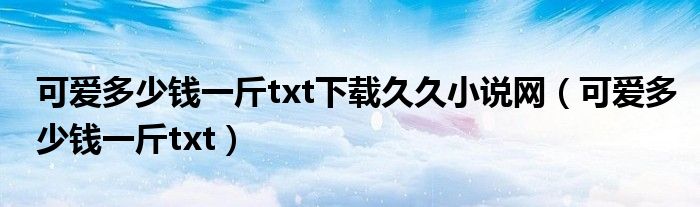 可爱多少钱一斤txt下载久久小说网（可爱多少钱一斤txt）